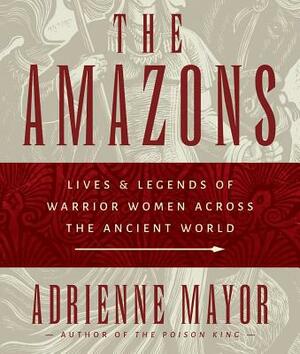 THE
AMAZONS

LIVES & LEGENDS OF WARRIOR WOMEN ACROSS THE ANCIENT WORLD

ADRIENNE MAYOR

— AUTHOR OF THE POISON KING —